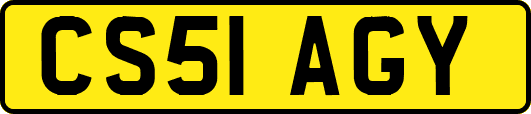 CS51 AGY